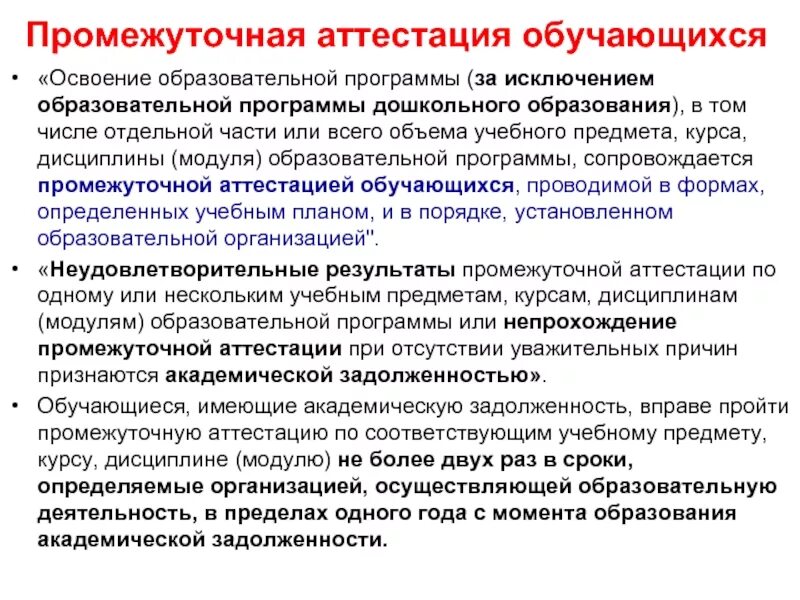 Промежуточная аттестация обучающихся

• «Освоение образовательной программы (за исключением образовательной программы дошкольного образования), в том числе отдельной части или всего объема учебного предмета, курса, дисциплины (модуля) образовательной программы, сопровождается промежуточной аттестацией обучающихся, проводимой в формах, определенных учебным планом, и в порядке, установленном образовательной организацией".

• «Неудовлетворительные результаты промежуточной аттестации по одному или нескольким учебным предметам, курсам, дисциплинам (модулям) образовательной программы или непрохождение промежуточной аттестации при отсутствии уважительных причин признаются академической задолженностью».

• Обучающиеся, имеющие академическую задолженность, вправе пройти промежуточную аттестацию по соответствующим учебному предмету, курсу, дисциплине (модулю) не более двух раз в сроки, определяемые организацией, осуществляющей образовательную деятельность, в пределах одного года с момента образования академической задолженности.